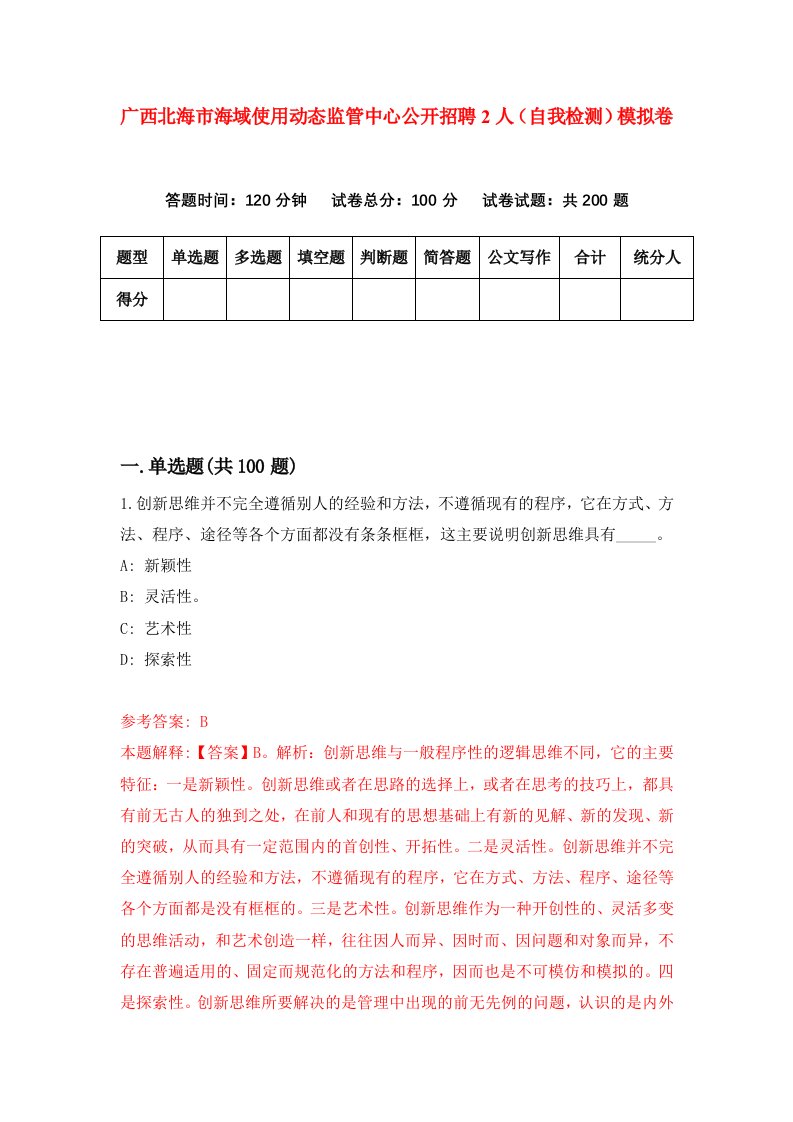 广西北海市海域使用动态监管中心公开招聘2人（自我检测）模拟卷

答题时间：120分钟　试卷总分：100分　试卷试题：共200题

| 题型 | 单选题 | 多选题 | 填空题 | 判断题 | 简答题 | 公文写作 | 合计 | 统分人 |
|---|---|---|---|---|---|---|---|---|
| 得分 | | | | | | | | |

一.单选题(共100题)

1.创新思维并不完全遵循别人的经验和方法，不遵循现有的程序，它在方式、方法、程序、途径等各个方面都没有条条框框，这主要说明创新思维具有_____。
A: 新颖性
B: 灵活性。
C: 艺术性
D: 探索性

参考答案: B
本题解释:【答案】B。解析：创新思维与一般程序性的逻辑思维不同，它的主要特征：一是新颖性。创新思维或者在思路的选择上，或者在思考的技巧上，都具有前无古人的独到之处，在前人和现有的思想基础上有新的见解、新的发现、新的突破，从而具有一定范围内的首创性、开拓性。二是灵活性。创新思维并不完全遵循别人的经验和方法，不遵循现有的程序，它在方式、方法、程序、途径等各个方面都是没有框框的。三是艺术性。创新思维作为一种开创性的、灵活多变的思维活动，和艺术创造一样，往往因人而异、因时而、因问题和对象而异，不存在普遍适用的、固定而规范化的方法和程序，因而也是不可模仿和模拟的。四是探索性。创新思维所要解决的是管理中出现的前无先例的问题，认识的是内外